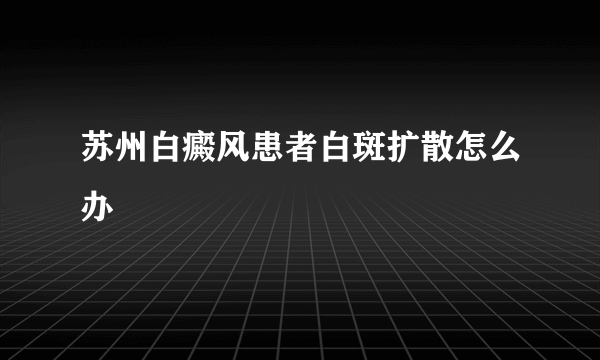 苏州白癜风患者白斑扩散怎么办